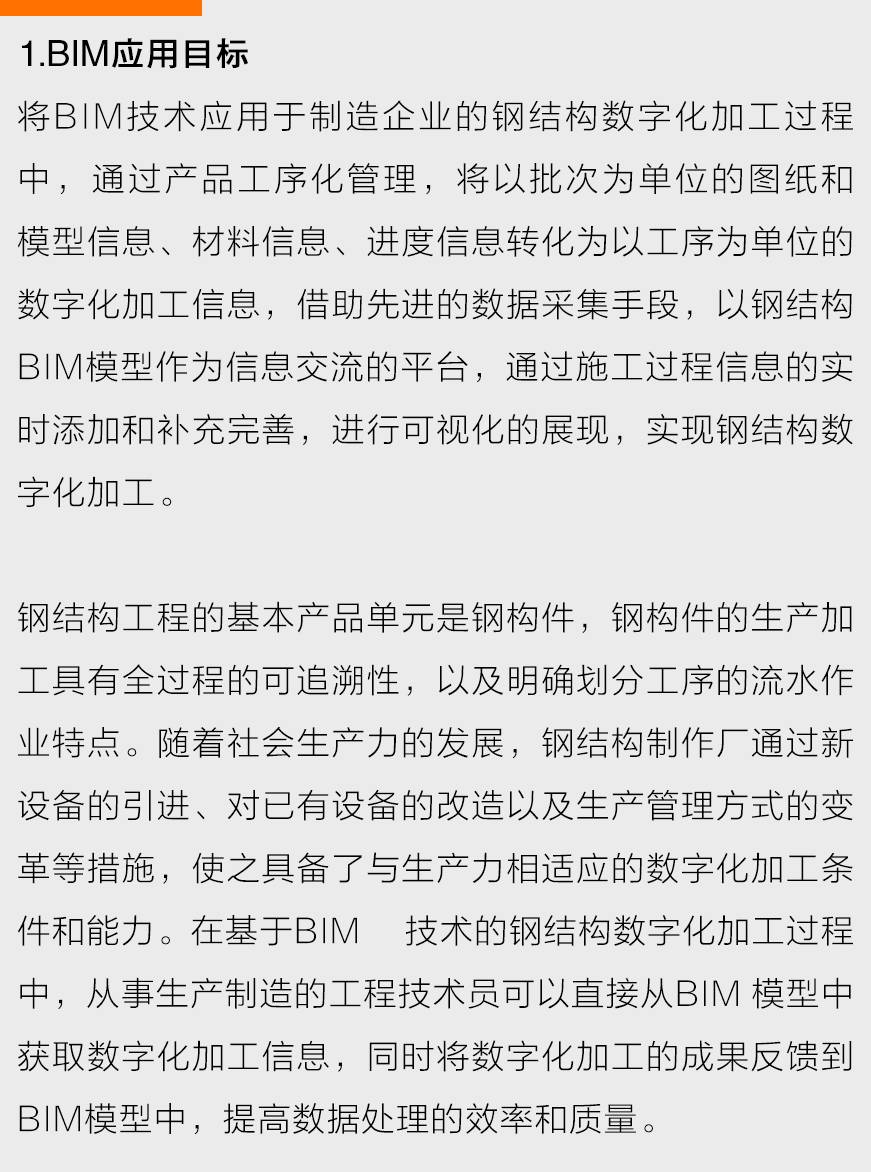 1.BIM应用目标

将BIM技术应用于制造企业的钢结构数字化加工过程中，通过产品工序化管理，将以批次为单位的图纸和模型信息、材料信息、进度信息转化为以工序为单位的数字化加工信息，借助先进的数据采集手段，以钢结构BIM模型作为信息交流的平台，通过施工过程信息的实时添加和补充完善，进行可视化的展现，实现钢结构数字化加工。

钢结构工程的基本产品单元是钢构件，钢构件的生产加工具有全过程的可追溯性，以及明确划分工序的流水作业特点。随着社会生产力的发展，钢结构制作厂通过新设备的引进、对已有设备的改造以及生产管理方式的变革等措施，使之具备了与生产力相适应的数字化加工条件和能力。在基于BIM技术的钢结构数字化加工过程中，从事生产制造的工程技术员可以直接从BIM模型中获取数字化加工信息，同时将数字化加工的成果反馈到BIM模型中，提高数据处理的效率和质量。